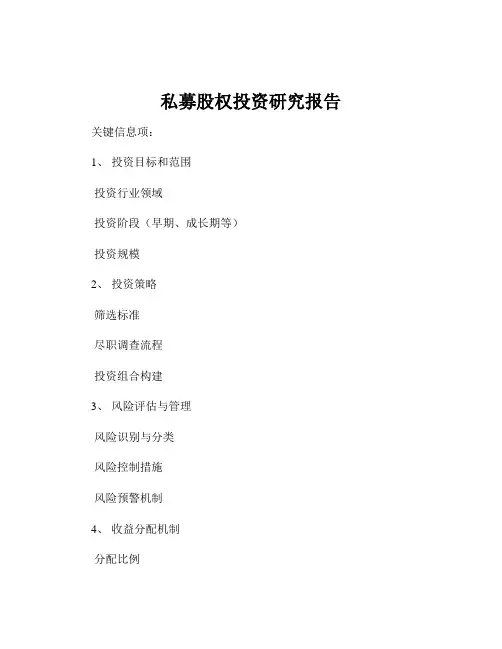 私募股权投资研究报告

关键信息项：

1、 投资目标和范围

投资行业领域

投资阶段（早期、成长期等）

投资规模

2、 投资策略

筛选标准

尽职调查流程

投资组合构建

3、 风险评估与管理

风险识别与分类

风险控制措施

风险预警机制

4、 收益分配机制

分配比例